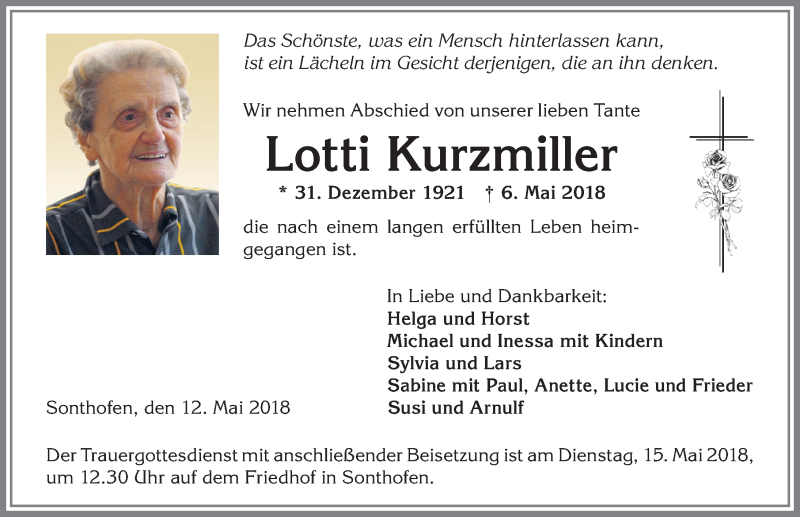 Das Schönste, was ein Mensch hinterlassen kann, ist ein Lächeln im Gesicht derjenigen, die an ihn denken.

Wir nehmen Abschied von unserer lieben Tante

Lotti Kurzmiller

* 31. Dezember 1921 † 6. Mai 2018

die nach einem langen erfüllten Leben heimgegangen ist.

In Liebe und Dankbarkeit:
Helga und Horst
Michael und Inessa mit Kindern
Sylvia und Lars
Sabine mit Paul, Anette, Lucie und Frieder
Susi und Arnulf

Sonthofen, den 12. Mai 2018

Der Trauergottesdienst mit anschließender Beisetzung ist am Dienstag, 15. Mai 2018, um 12.30 Uhr auf dem Friedhof in Sonthofen.